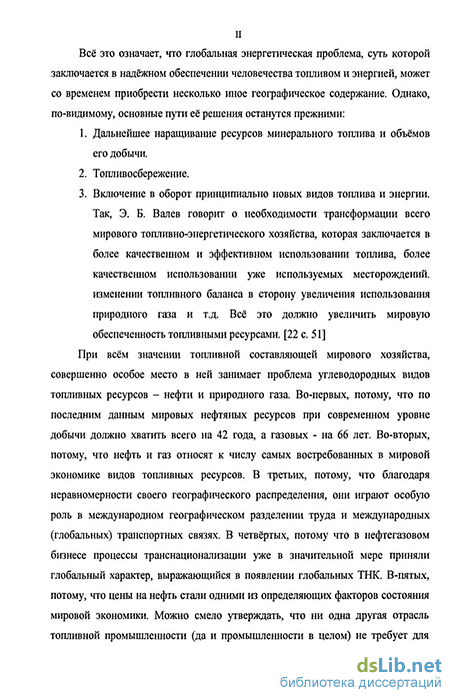 II

Всё это означает, что глобальная энергетическая проблема, суть которой заключается в надёжном обеспечении человечества топливом и энергией, может со временем приобрести несколько иное географическое содержание. Однако, по-видимому, основные пути её решения останутся прежними:

1. Дальнейшее наращивание ресурсов минерального топлива и объёмов его добычи.
2. Топливосбережение.
3. Включение в оборот принципиально новых видов топлива и энергии. Так, Э. Б. Валев говорит о необходимости трансформации всего мирового топливно-энергетического хозяйства, которая заключается в более качественном и эффективном использовании топлива, более качественном использовании уже используемых месторождений. изменении топливного баланса в сторону увеличения использования природного газа и т.д. Всё это должно увеличить мировую обеспеченность топливными ресурсами. [22 с. 51]

При всём значении топливной составляющей мирового хозяйства, совершенно особое место в ней занимает проблема углеводородных видов топливных ресурсов – нефти и природного газа. Во-первых, потому, что по последним данным мировых нефтяных ресурсов при современном уровне добычи должно хватить всего на 42 года, а газовых - на 66 лет. Во-вторых, потому, что нефть и газ относят к числу самых востребованных в мировой экономике видов топливных ресурсов. В третьих, потому, что благодаря неравномерности своего географического распределения, они играют особую роль в международном географическом разделении труда и международных (глобальных) транспортных связях. В четвёртых, потому что в нефтегазовом бизнесе процессы транснационализации уже в значительной мере приняли глобальный характер, выражающийся в появлении глобальных ТНК. В-пятых, потому, что цены на нефть стали одними из определяющих факторов состояния мировой экономики. Можно смело утверждать, что ни одна другая отрасль топливной промышленности (да и промышленности в целом) не требует для

dsLib.net
библиотека диссертаций